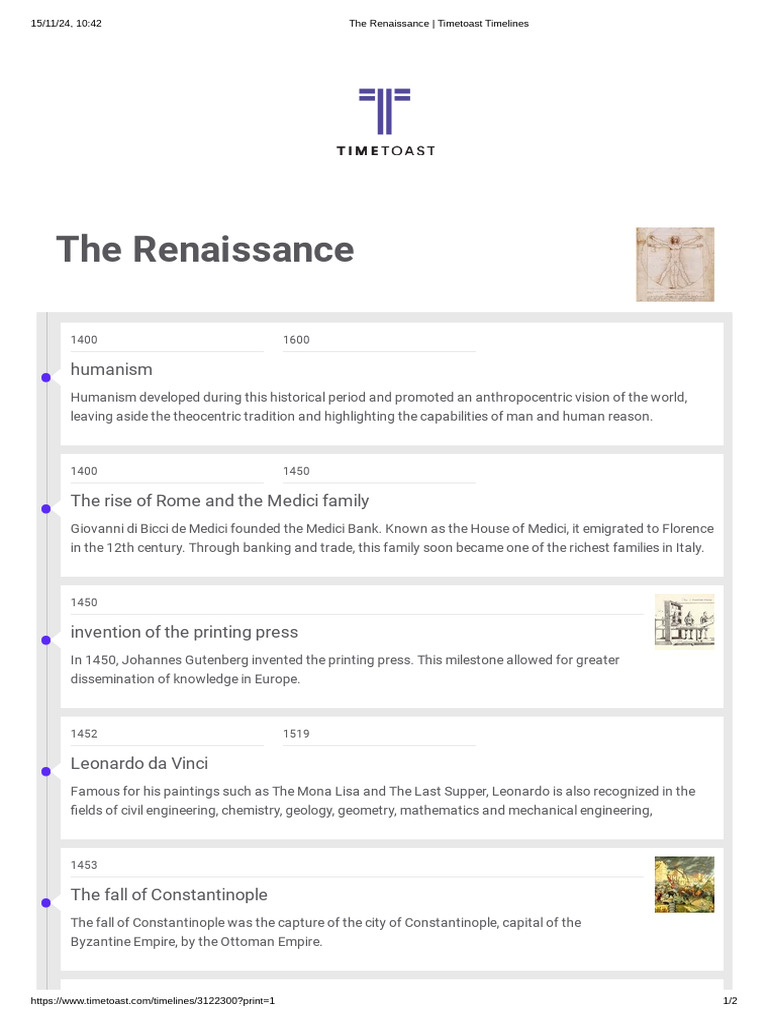 15/11/24, 10:42 The Renaissance | Timetoast Timelines

TIMETOAST

The Renaissance

1400 1600

humanism

Humanism developed during this historical period and promoted an anthropocentric vision of the world, leaving aside the theocentric tradition and highlighting the capabilities of man and human reason.

1400 1450

The rise of Rome and the Medici family

Giovanni di Bicci de Medici founded the Medici Bank. Known as the House of Medici, it emigrated to Florence in the 12th century. Through banking and trade, this family soon became one of the richest families in Italy.

1450

invention of the printing press

In 1450, Johannes Gutenberg invented the printing press. This milestone allowed for greater dissemination of knowledge in Europe.

1452 1519

Leonardo da Vinci

Famous for his paintings such as The Mona Lisa and The Last Supper, Leonardo is also recognized in the fields of civil engineering, chemistry, geology, geometry, mathematics and mechanical engineering,

1453

The fall of Constantinople

The fall of Constantinople was the capture of the city of Constantinople, capital of the Byzantine Empire, by the Ottoman Empire.

https://www.timetoast.com/timelines/3122300?print=1 1/2